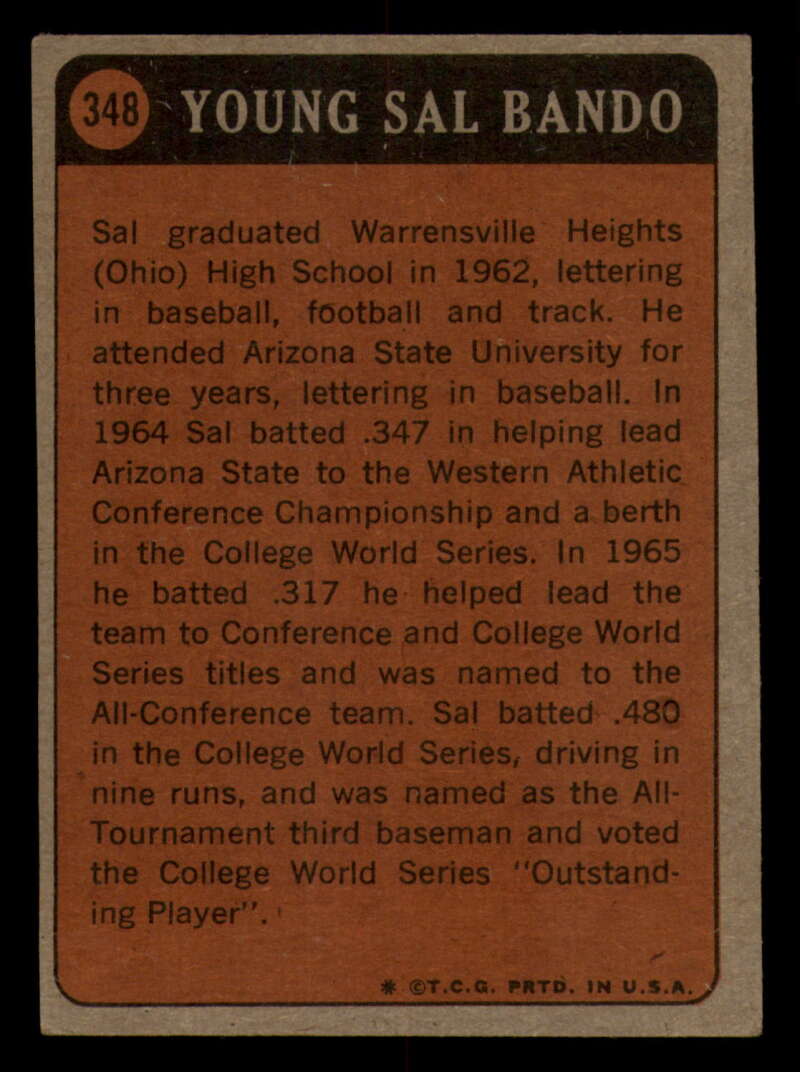 348 YOUNG SAL BANDO

Sal graduated Warrensville Heights (Ohio) High School in 1962, lettering in baseball, football and track. He attended Arizona State University for three years, lettering in baseball. In 1964 Sal batted .347 in helping lead Arizona State to the Western Athletic Conference Championship and a berth in the College World Series. In 1965 he batted .317 he helped lead the team to Conference and College World Series titles and was named to the All-Conference team. Sal batted .480 in the College World Series, driving in nine runs, and was named as the All-Tournament third baseman and voted the College World Series "Outstanding Player".

* ©T.C.G. PRTD. IN U.S.A.